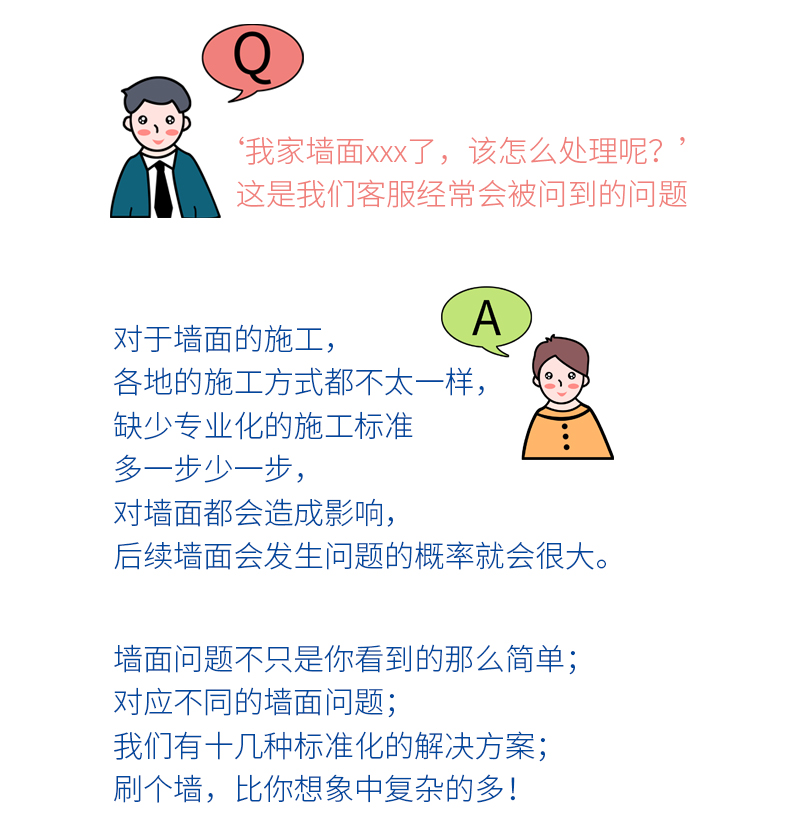 Q

‘我家墙面xxx了，该怎么处理呢？’
这是我们客服经常会被问到的问题

A

对于墙面的施工，
各地的施工方式都不太一样，
缺少专业化的施工标准
多一步少一步，
对墙面都会造成影响，
后续墙面会发生问题的概率就会很大。

墙面问题不只是你看到的那么简单；
对应不同的墙面问题；
我们有十几种标准化的解决方案；
刷个墙，比你想象中复杂的多！